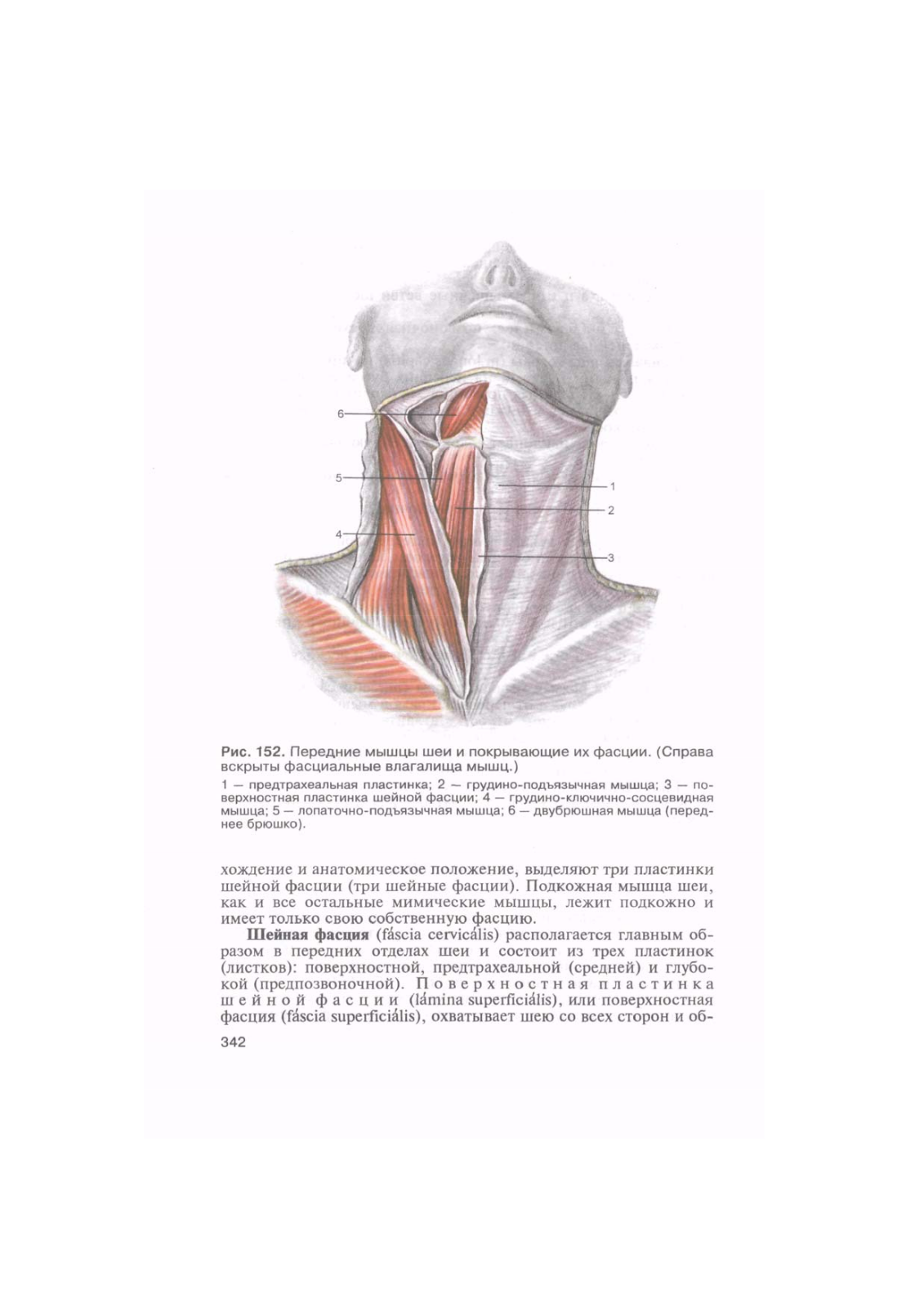 6

5

4

1

2

3

Рис. 152. Передние мышцы шеи и покрывающие их фасции. (Справа вскрыты фасциальные влагалища мышц.)

1 — предтрахеальная пластинка; 2 — грудино-подъязычная мышца; 3 — поверхностная пластинка шейной фасции; 4 — грудино-ключично-сосцевидная мышца; 5 — лопаточно-подъязычная мышца; 6 — двубрюшная мышца (переднее брюшко).

хождение и анатомическое положение, выделяют три пластинки шейной фасции (три шейные фасции). Подкожная мышца шеи, как и все остальные мимические мышцы, лежит подкожно и имеет только свою собственную фасцию.

Шейная фасция (fáscia cervicális) располагается главным образом в передних отделах шеи и состоит из трех пластинок (листков): поверхностной, предтрахеальной (средней) и глубокой (предпозвоночной). Поверхностная пластинка шейной фасции (lámina superficiális), или поверхностная фасция (fáscia superficiális), охватывает шею со всех сторон и об-

342